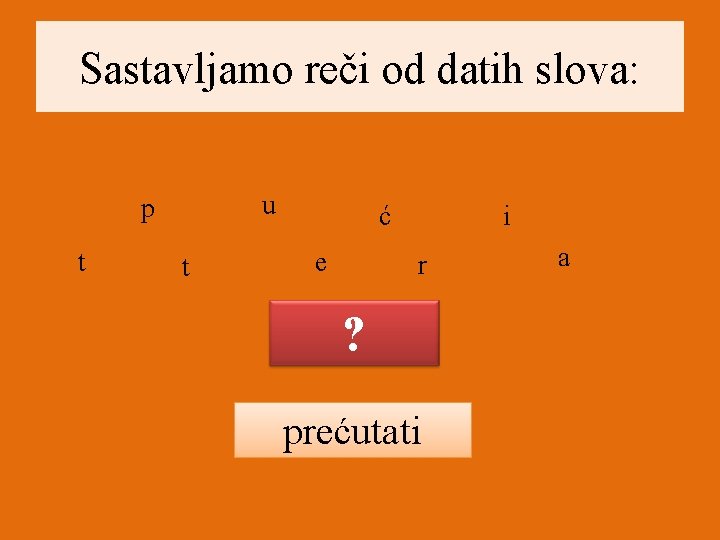 Sastavljamo reči od datih slova:

p u ć i

t t e r a

?

prećutati